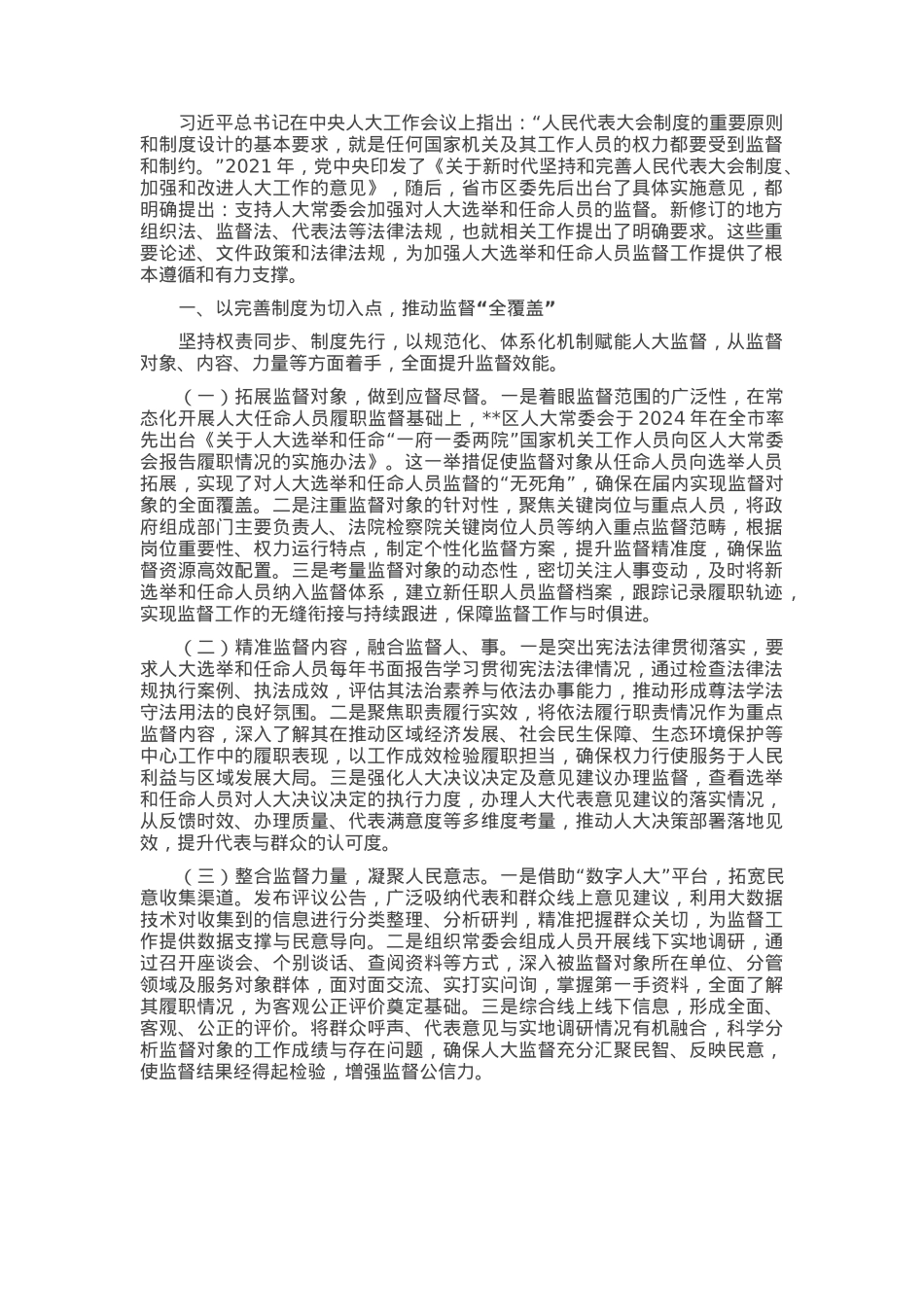 习近平总书记在中央人大工作会议上指出：“人民代表大会制度的重要原则和制度设计的基本要求，就是任何国家机关及其工作人员的权力都要受到监督和制约。”2021 年，党中央印发了《关于新时代坚持和完善人民代表大会制度、加强和改进人大工作的意见》，随后，省市区委先后出台了具体实施意见，都明确提出：支持人大常委会加强对人大选举和任命人员的监督。新修订的地方组织法、监督法、代表法等法律法规，也就相关工作提出了明确要求。这些重要论述、文件政策和法律法规，为加强人大选举和任命人员监督工作提供了根本遵循和有力支撑。

一、以完善制度为切入点，推动监督“全覆盖”

坚持权责同步、制度先行，以规范化、体系化机制赋能人大监督，从监督对象、内容、力量等方面着手，全面提升监督效能。

（一）拓展监督对象，做到应督尽督。一是着眼监督范围的广泛性，在常态化开展人大任命人员履职监督基础上，**区人大常委会于 2024 年在全市率先出台《关于人大选举和任命“一府一委两院”国家机关工作人员向区人大常委会报告履职情况的实施办法》。这一举措促使监督对象从任命人员向选举人员拓展，实现了对人大选举和任命人员监督的“无死角”，确保在届内实现监督对象的全面覆盖。二是注重监督对象的针对性，聚焦关键岗位与重点人员，将政府组成部门主要负责人、法院检察院关键岗位人员等纳入重点监督范畴，根据岗位重要性、权力运行特点，制定个性化监督方案，提升监督精准度，确保监督资源高效配置。三是考量监督对象的动态性，密切关注人事变动，及时将新选举和任命人员纳入监督体系，建立新任职人员监督档案，跟踪记录履职轨迹，实现监督工作的无缝衔接与持续跟进，保障监督工作与时俱进。

（二）精准监督内容，融合监督人、事。一是突出宪法法律贯彻落实，要求人大选举和任命人员每年书面报告学习贯彻宪法法律情况，通过检查法律法规执行案例、执法成效，评估其法治素养与依法办事能力，推动形成尊法学法守法用法的良好氛围。二是聚焦职责履行实效，将依法履行职责情况作为重点监督内容，深入了解其在推动区域经济发展、社会民生保障、生态环境保护等中心工作中的履职表现，以工作成效检验履职担当，确保权力行使服务于人民利益与区域发展大局。三是强化人大决议决定及意见建议办理监督，查看选举和任命人员对人大决议决定的执行力度，办理人大代表意见建议的落实情况，从反馈时效、办理质量、代表满意度等多维度考量，推动人大决策部署落地见效，提升代表与群众的认可度。

（三）整合监督力量，凝聚人民意志。一是借助“数字人大”平台，拓宽民意收集渠道。发布评议公告，广泛吸纳代表和群众线上意见建议，利用大数据技术对收集到的信息进行分类整理、分析研判，精准把握群众关切，为监督工作提供数据支撑与民意导向。二是组织常委会组成人员开展线下实地调研，通过召开座谈会、个别谈话、查阅资料等方式，深入被监督对象所在单位、分管领域及服务对象群体，面对面交流、实打实问询，掌握第一手资料，全面了解其履职情况，为客观公正评价奠定基础。三是综合线上线下信息，形成全面、客观、公正的评价。将群众呼声、代表意见与实地调研情况有机融合，科学分析监督对象的工作成绩与存在问题，确保人大监督充分汇聚民智、反映民意，使监督结果经得起检验，增强监督公信力。